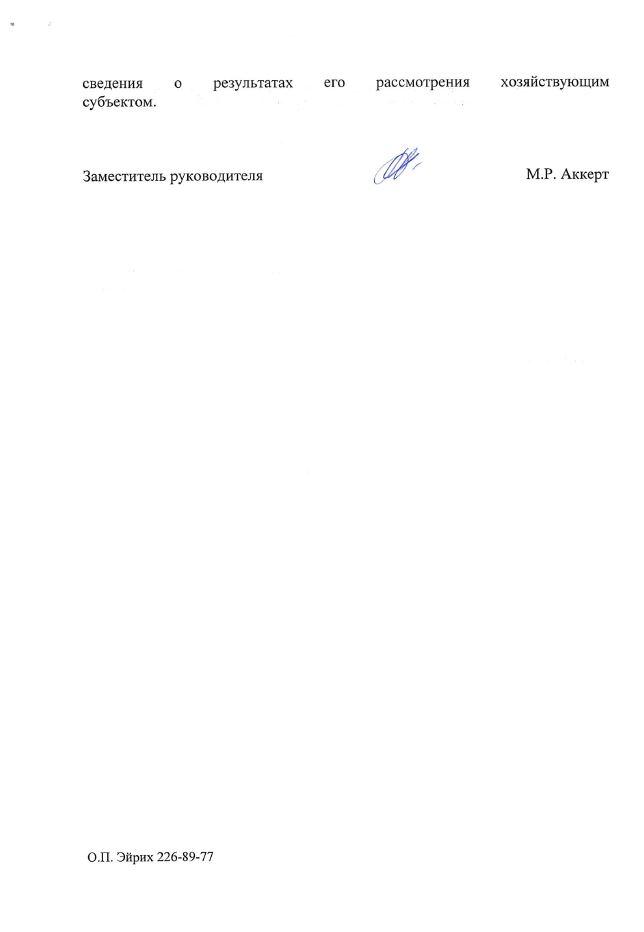 сведения о результатах его рассмотрения хозяйствующим субъектом.

Заместитель руководителя М.Р. Аккерт

О.П. Эйрих 226-89-77